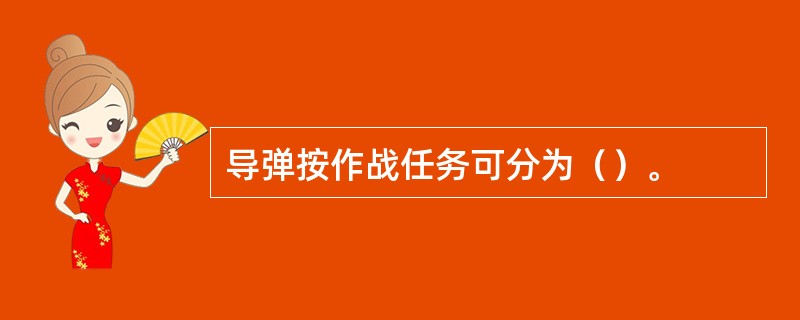 导弹按作战任务可分为（）。